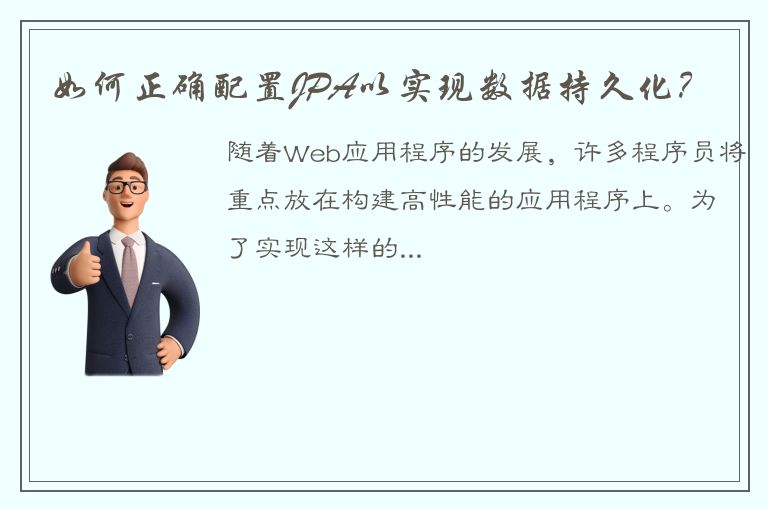 如何正确配置JPA以实现数据持久化？

随着Web应用程序的发展，许多程序员将重点放在构建高性能的应用程序上。为了实现这样的...